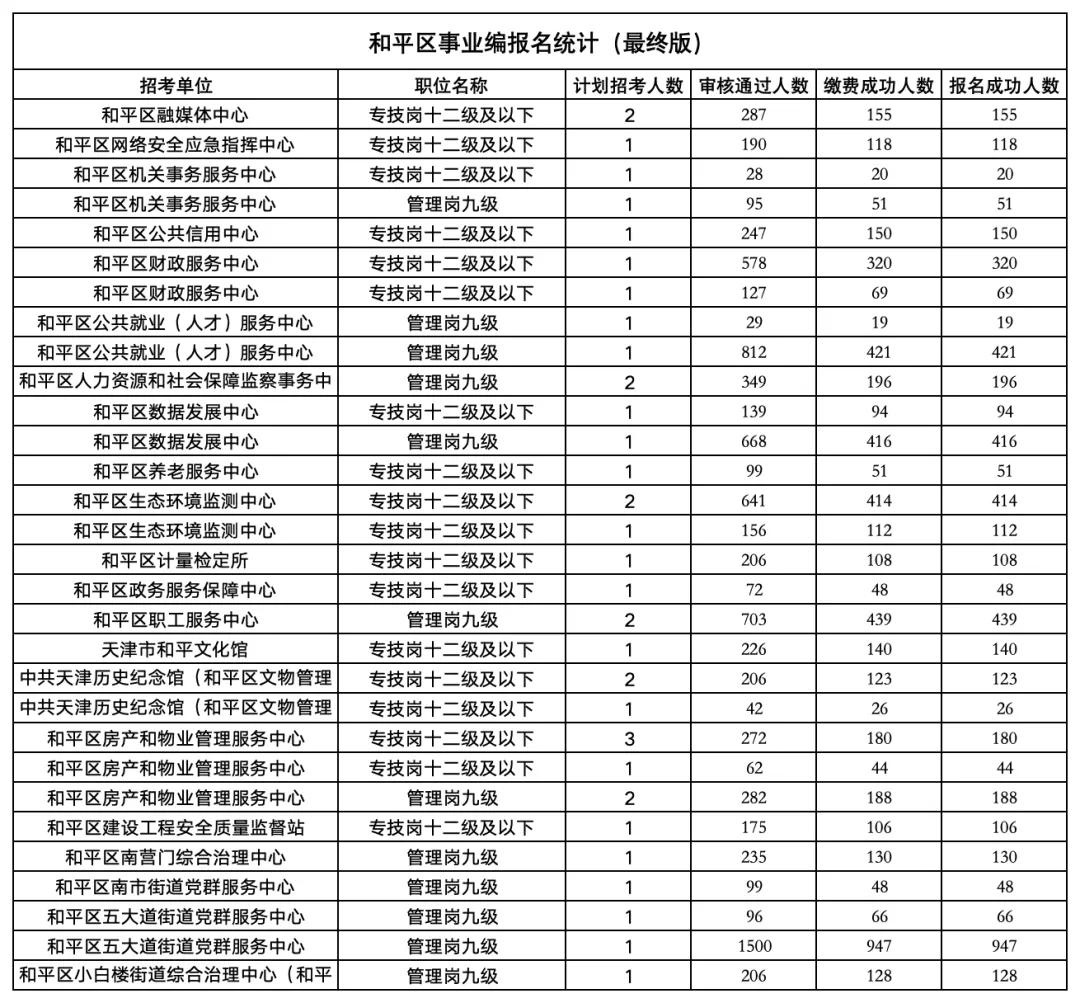 和平区事业编报名统计（最终版）

| 招考单位 | 职位名称 | 计划招考人数 | 审核通过人数 | 缴费成功人数 | 报名成功人数 |
|---|---|---|---|---|---|
| 和平区融媒体中心 | 专技岗十二级及以下 | 2 | 287 | 155 | 155 |
| 和平区网络安全应急指挥中心 | 专技岗十二级及以下 | 1 | 190 | 118 | 118 |
| 和平区机关事务服务中心 | 专技岗十二级及以下 | 1 | 28 | 20 | 20 |
| 和平区机关事务服务中心 | 管理岗九级 | 1 | 95 | 51 | 51 |
| 和平区公共信用中心 | 专技岗十二级及以下 | 1 | 247 | 150 | 150 |
| 和平区财政服务中心 | 专技岗十二级及以下 | 1 | 578 | 320 | 320 |
| 和平区财政服务中心 | 专技岗十二级及以下 | 1 | 127 | 69 | 69 |
| 和平区公共就业（人才）服务中心 | 管理岗九级 | 1 | 29 | 19 | 19 |
| 和平区公共就业（人才）服务中心 | 管理岗九级 | 1 | 812 | 421 | 421 |
| 和平区人力资源和社会保障监察事务中 | 管理岗九级 | 2 | 349 | 196 | 196 |
| 和平区数据发展中心 | 专技岗十二级及以下 | 1 | 139 | 94 | 94 |
| 和平区数据发展中心 | 管理岗九级 | 1 | 668 | 416 | 416 |
| 和平区养老服务中心 | 专技岗十二级及以下 | 1 | 99 | 51 | 51 |
| 和平区生态环境监测中心 | 专技岗十二级及以下 | 2 | 641 | 414 | 414 |
| 和平区生态环境监测中心 | 专技岗十二级及以下 | 1 | 156 | 112 | 112 |
| 和平区计量检定所 | 专技岗十二级及以下 | 1 | 206 | 108 | 108 |
| 和平区政务服务保障中心 | 专技岗十二级及以下 | 1 | 72 | 48 | 48 |
| 和平区职工服务中心 | 管理岗九级 | 2 | 703 | 439 | 439 |
| 天津市和平文化馆 | 专技岗十二级及以下 | 1 | 226 | 140 | 140 |
| 中共天津历史纪念馆（和平区文物管理 | 专技岗十二级及以下 | 2 | 206 | 123 | 123 |
| 中共天津历史纪念馆（和平区文物管理 | 专技岗十二级及以下 | 1 | 42 | 26 | 26 |
| 和平区房产和物业管理服务中心 | 专技岗十二级及以下 | 3 | 272 | 180 | 180 |
| 和平区房产和物业管理服务中心 | 专技岗十二级及以下 | 1 | 62 | 44 | 44 |
| 和平区房产和物业管理服务中心 | 管理岗九级 | 2 | 282 | 188 | 188 |
| 和平区建设工程安全质量监督站 | 专技岗十二级及以下 | 1 | 175 | 106 | 106 |
| 和平区南营门综合治理中心 | 管理岗九级 | 1 | 235 | 130 | 130 |
| 和平区南市街道党群服务中心 | 管理岗九级 | 1 | 99 | 48 | 48 |
| 和平区五大道街道党群服务中心 | 管理岗九级 | 1 | 96 | 66 | 66 |
| 和平区五大道街道党群服务中心 | 管理岗九级 | 1 | 1500 | 947 | 947 |
| 和平区小白楼街道综合治理中心（和平 | 管理岗九级 | 1 | 206 | 128 | 128 |